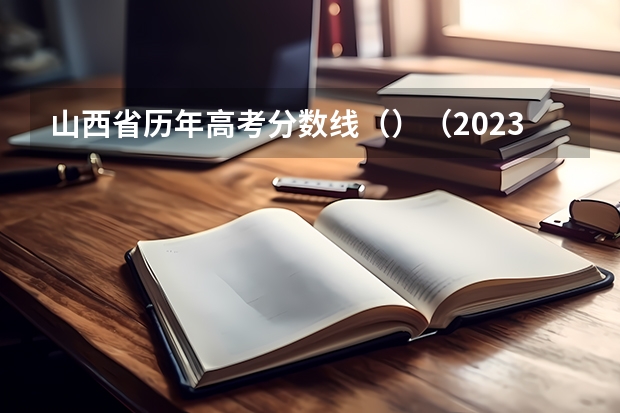 山西省历年高考分数线（）（2023